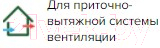 Для приточно-вытяжной системы вентиляции